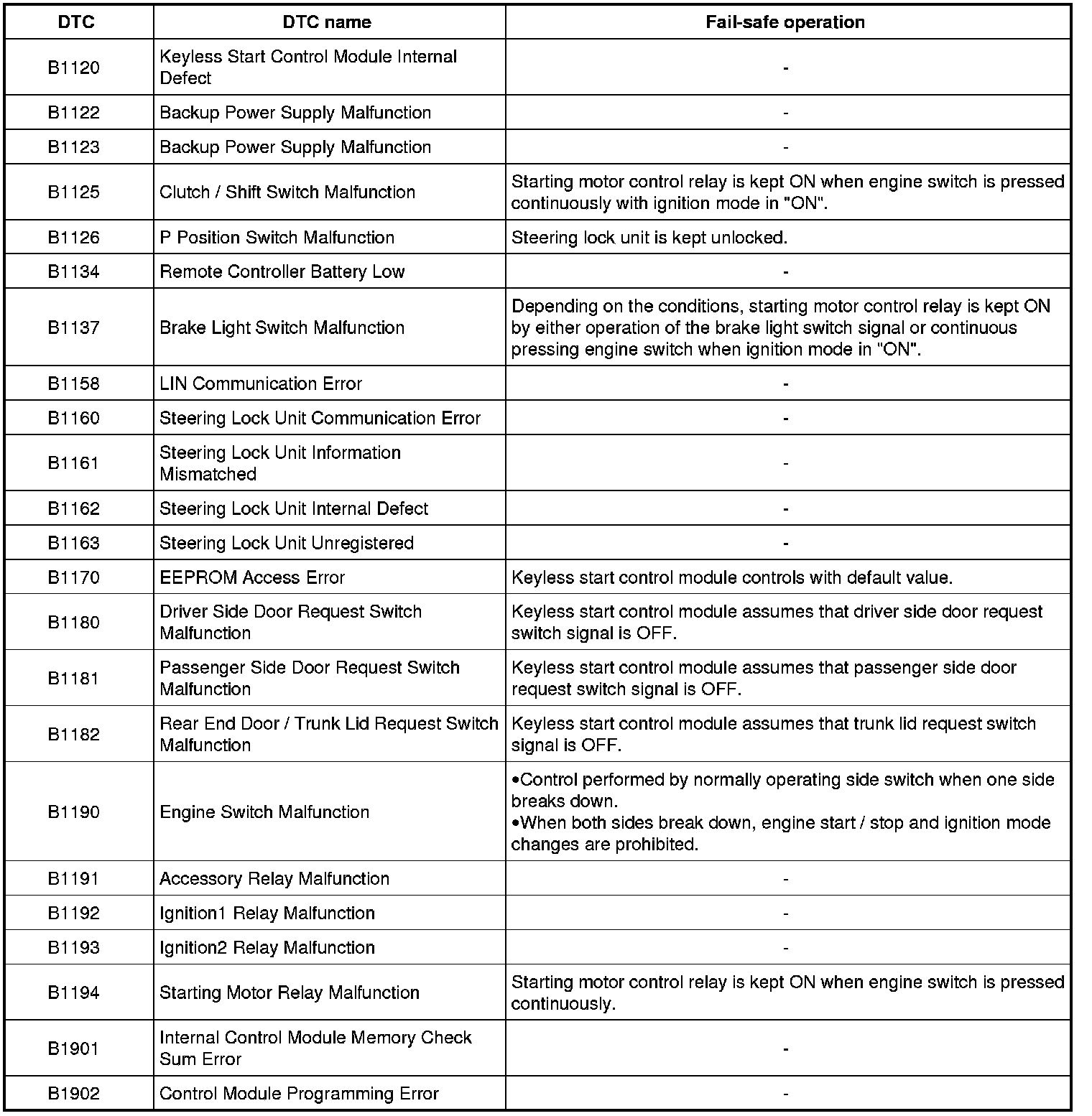 | DTC | DTC name | Fail-safe operation |
|---|---|---|
| B1120 | Keyless Start Control Module Internal Defect | - |
| B1122 | Backup Power Supply Malfunction | - |
| B1123 | Backup Power Supply Malfunction | - |
| B1125 | Clutch / Shift Switch Malfunction | Starting motor control relay is kept ON when engine switch is pressed continuously with ignition mode in "ON". |
| B1126 | P Position Switch Malfunction | Steering lock unit is kept unlocked. |
| B1134 | Remote Controller Battery Low | - |
| B1137 | Brake Light Switch Malfunction | Depending on the conditions, starting motor control relay is kept ON by either operation of the brake light switch signal or continuous pressing engine switch when ignition mode in "ON". |
| B1158 | LIN Communication Error | - |
| B1160 | Steering Lock Unit Communication Error | - |
| B1161 | Steering Lock Unit Information Mismatched | - |
| B1162 | Steering Lock Unit Internal Defect | - |
| B1163 | Steering Lock Unit Unregistered | - |
| B1170 | EEPROM Access Error | Keyless start control module controls with default value. |
| B1180 | Driver Side Door Request Switch Malfunction | Keyless start control module assumes that driver side door request switch signal is OFF. |
| B1181 | Passenger Side Door Request Switch Malfunction | Keyless start control module assumes that passenger side door request switch signal is OFF. |
| B1182 | Rear End Door / Trunk Lid Request Switch Malfunction | Keyless start control module assumes that trunk lid request switch signal is OFF. |
| B1190 | Engine Switch Malfunction | •Control performed by normally operating side switch when one side breaks down. •When both sides break down, engine start / stop and ignition mode changes are prohibited. |
| B1191 | Accessory Relay Malfunction | - |
| B1192 | Ignition1 Relay Malfunction | - |
| B1193 | Ignition2 Relay Malfunction | - |
| B1194 | Starting Motor Relay Malfunction | Starting motor control relay is kept ON when engine switch is pressed continuously. |
| B1901 | Internal Control Module Memory Check Sum Error | - |
| B1902 | Control Module Programming Error | - |